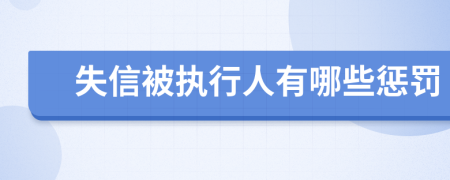 失信被执行人有哪些惩罚